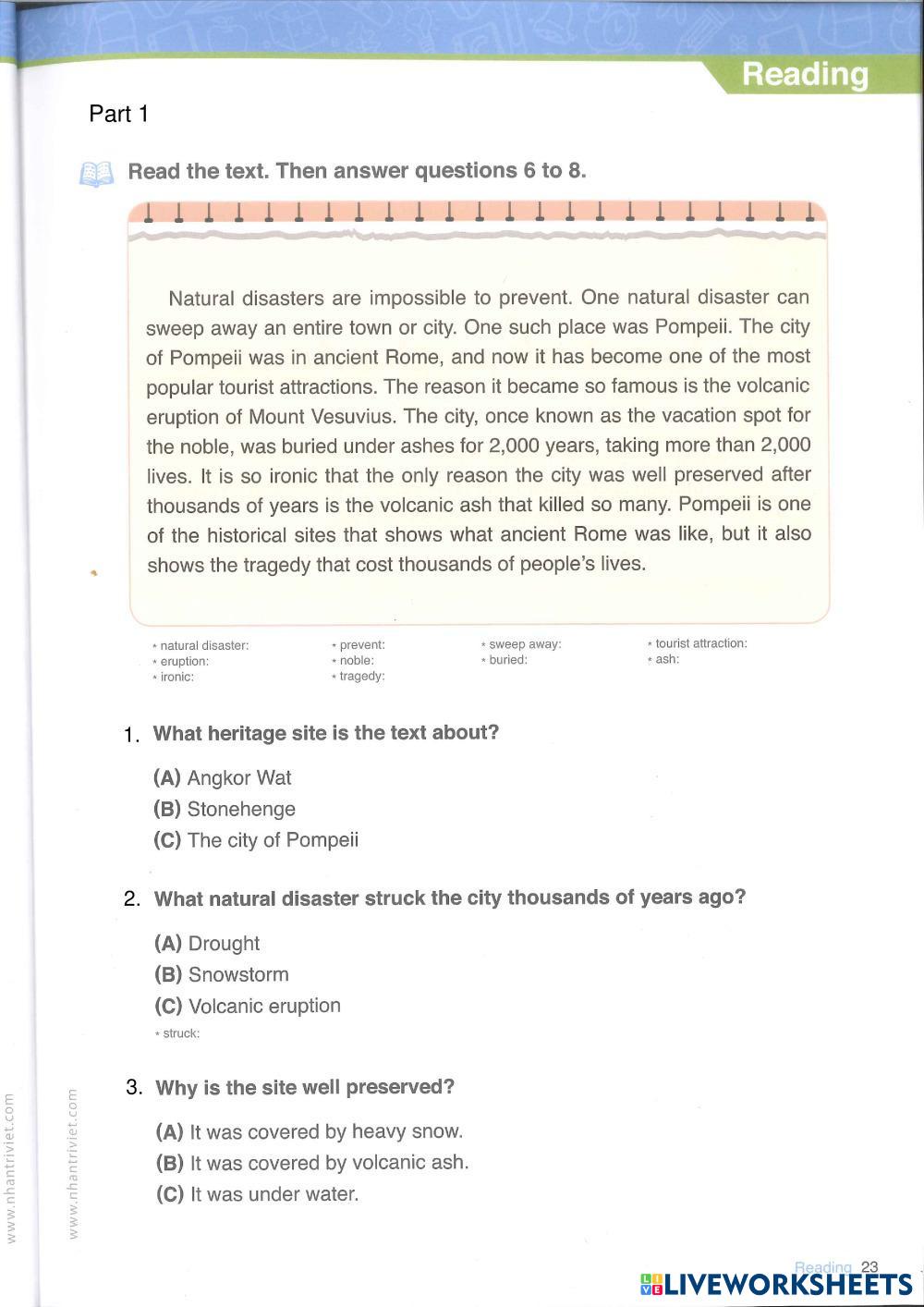 Reading

Part 1

Read the text. Then answer questions 6 to 8.

Natural disasters are impossible to prevent. One natural disaster can sweep away an entire town or city. One such place was Pompeii. The city of Pompeii was in ancient Rome, and now it has become one of the most popular tourist attractions. The reason it became so famous is the volcanic eruption of Mount Vesuvius. The city, once known as the vacation spot for the noble, was buried under ashes for 2,000 years, taking more than 2,000 lives. It is so ironic that the only reason the city was well preserved after thousands of years is the volcanic ash that killed so many. Pompeii is one of the historical sites that shows what ancient Rome was like, but it also shows the tragedy that cost thousands of people's lives.

* natural disaster:
* eruption:
* ironic:
* prevent:
* noble:
* tragedy:
* sweep away:
* buried:
* tourist attraction:
* ash:

1. What heritage site is the text about?

(A) Angkor Wat
(B) Stonehenge
(C) The city of Pompeii

2. What natural disaster struck the city thousands of years ago?

(A) Drought
(B) Snowstorm
(C) Volcanic eruption

* struck:

3. Why is the site well preserved?

(A) It was covered by heavy snow.
(B) It was covered by volcanic ash.
(C) It was under water.

www.nhantriviet.com
www.nhantriviet.com

Reading 23

LIVEWORKSHEETS